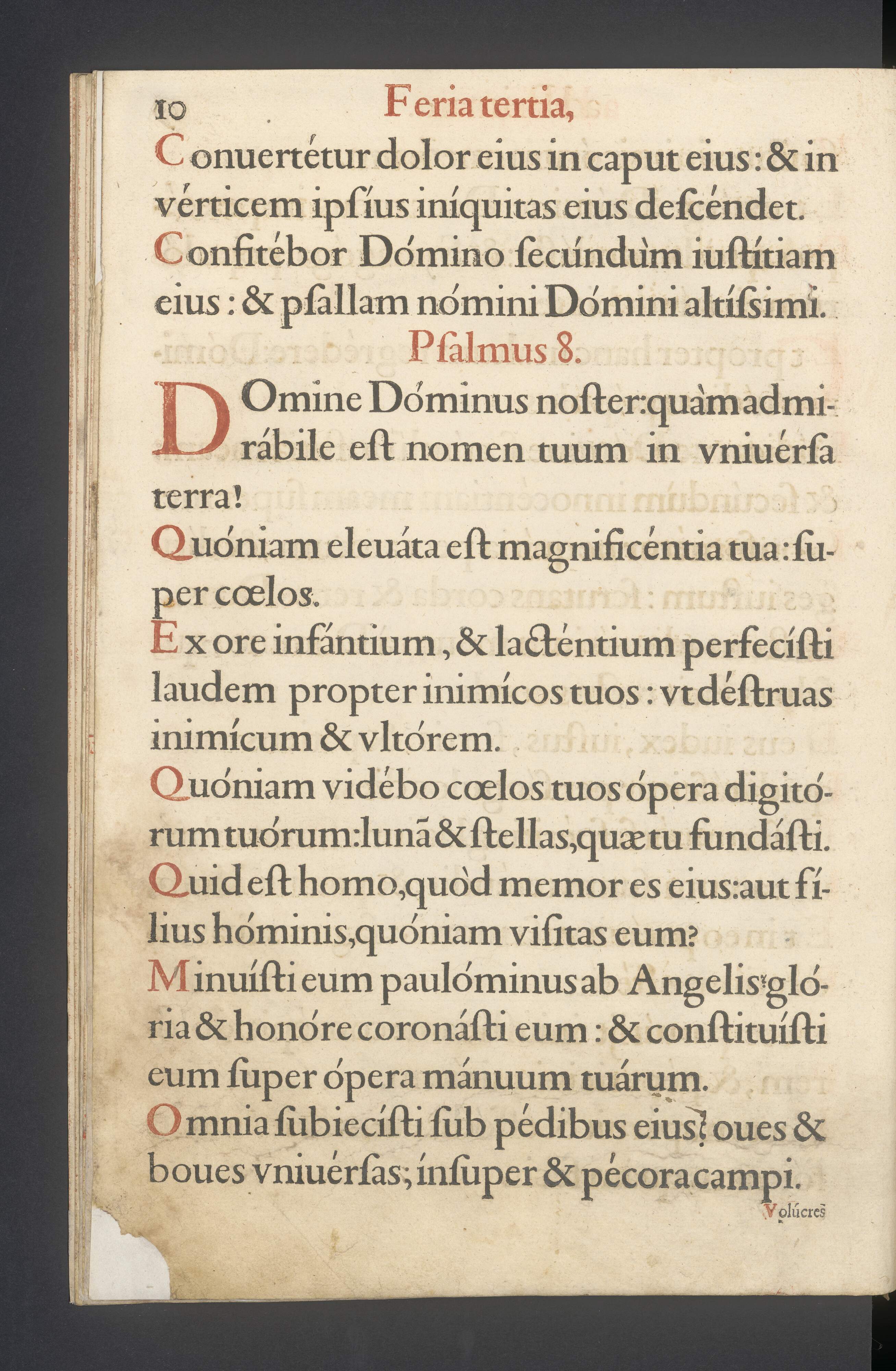 10 Feria tertia,

Conuertétur dolor eius in caput eius: & in vérticem ipſíus iníquitas eius deſcéndet.

Confitébor Dómino ſecúndùm iuſtítiam eius: & pſallam nómini Dómini altíſsimi.

Pſalmus 8.

DOmine Dóminus noſter: quàm admirábile eſt nomen tuum in vniuérſa terra!

Quóniam eleuáta eſt magnificéntia tua: ſuper cœlos.

Ex ore infántium, & lacténtium perfecíſti laudem propter inimícos tuos: vt déſtruas inimícum & vltórem.

Quóniam vidébo cœlos tuos ópera digitórum tuórum: lunã & ſtellas, quæ tu fundáſti.

Quid eſt homo, quòd memor es eius: aut fílius hóminis, quóniam viſitas eum?

Minuíſti eum paulóminus ab Angelis: glória & honóre coronáſti eum: & conſtituíſti eum ſuper ópera mánuum tuárum.

Omnia ſubiecíſti ſub pédibus eius: oues & boues vniuérſas; ínſuper & pécora campi.

Volúcres